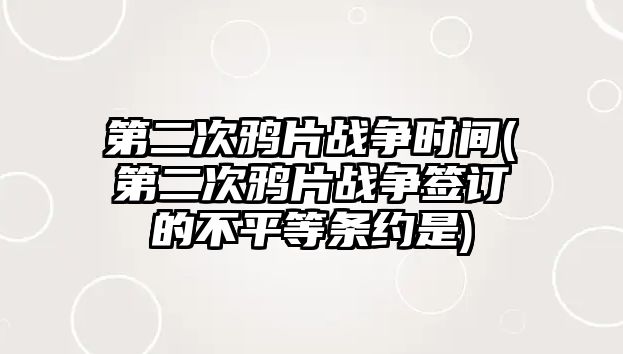 第二次鸦片战争时间(第二次鸦片战争签订的不平等条约是)